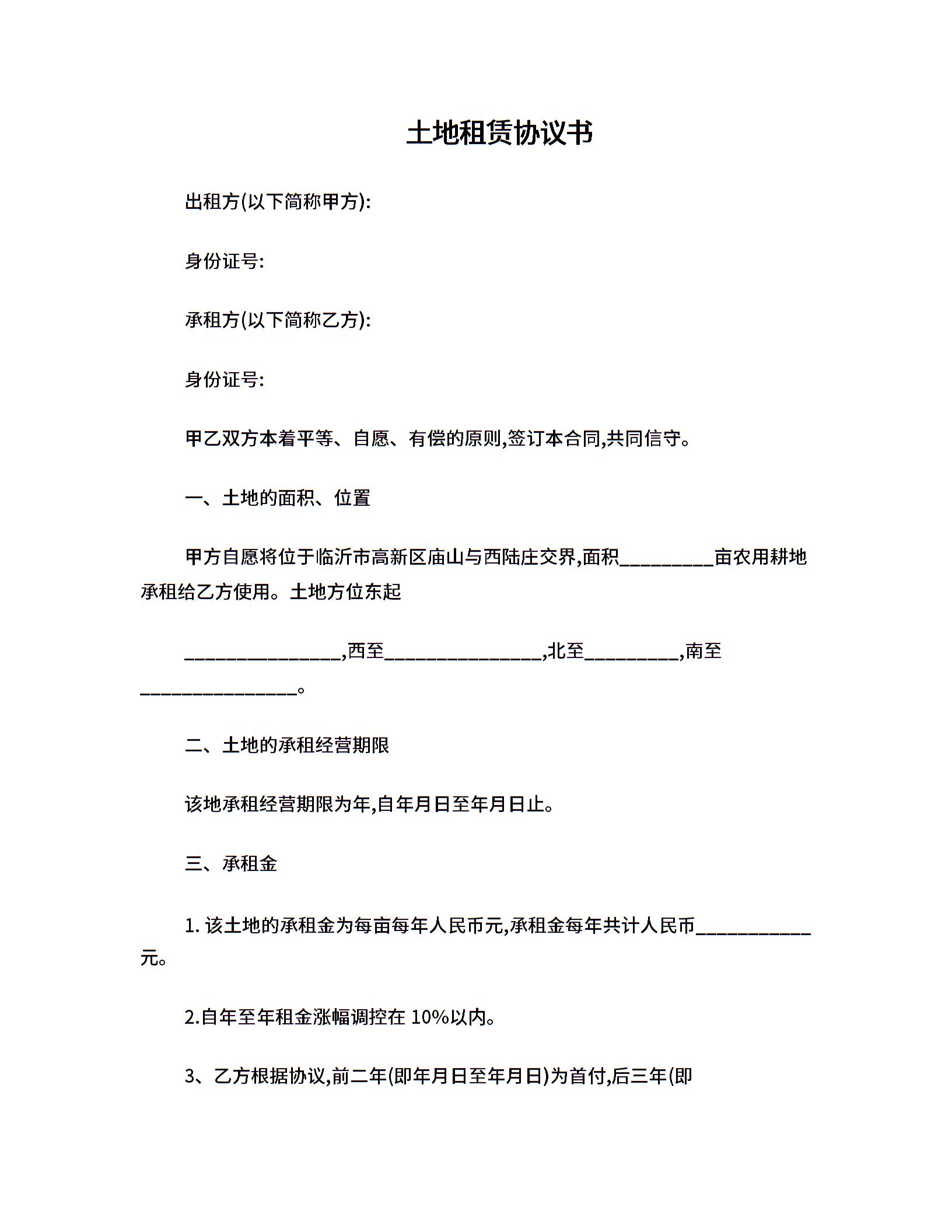 土地租赁协议书

出租方(以下简称甲方):

身份证号:

承租方(以下简称乙方):

身份证号:

甲乙双方本着平等、自愿、有偿的原则,签订本合同,共同信守。

一、土地的面积、位置

甲方自愿将位于临沂市高新区庙山与西陆庄交界,面积__________亩农用耕地承租给乙方使用。土地方位东起

________________,西至________________,北至__________,南至________________。

二、土地的承租经营期限

该地承租经营期限为年,自年月日至年月日止。

三、承租金

1. 该土地的承租金为每亩每年人民币元,承租金每年共计人民币____________元。

2.自年至年租金涨幅调控在 10%以内。

3、乙方根据协议,前二年(即年月日至年月日)为首付,后三年(即